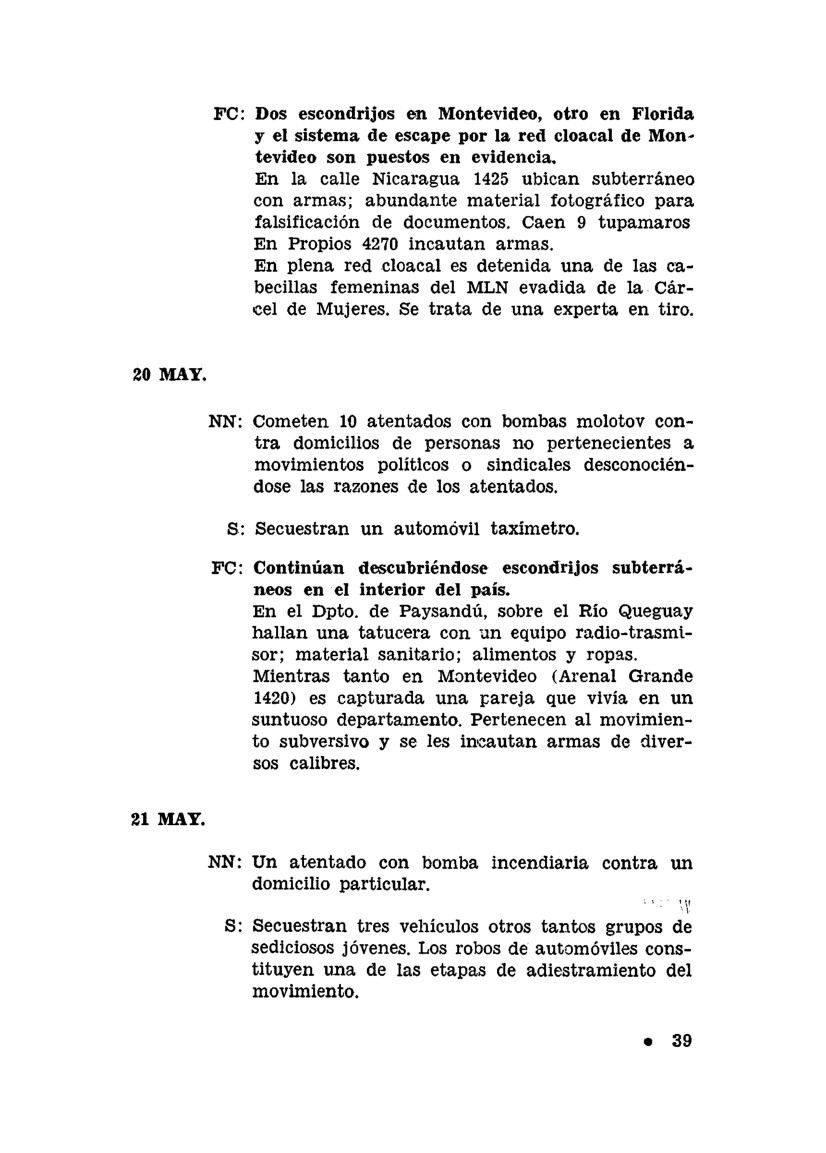 FC: Dos escondrijos en Montevideo, otro en Florida y el sistema de escape por la red cloacal de Montevideo son puestos en evidencia.
En la calle Nicaragua 1425 ubican subterráneo con armas; abundante material fotográfico para falsificación de documentos. Caen 9 tupamaros
En Propios 4270 incautan armas.
En plena red cloacal es detenida una de las cabecillas femeninas del MLN evadida de la Cárcel de Mujeres. Se trata de una experta en tiro.

20 MAY.

NN: Cometen 10 atentados con bombas molotov contra domicilios de personas no pertenecientes a movimientos políticos o sindicales desconociéndose las razones de los atentados.

S: Secuestran un automóvil taxímetro.

FC: Continúan descubriéndose escondrijos subterráneos en el interior del país.
En el Dpto. de Paysandú, sobre el Río Queguay hallan una tatucera con un equipo radio-trasmisor; material sanitario; alimentos y ropas.
Mientras tanto en Montevideo (Arenal Grande 1420) es capturada una pareja que vivía en un suntuoso departamento. Pertenecen al movimiento subversivo y se les incautan armas de diversos calibres.

21 MAY.

NN: Un atentado con bomba incendiaria contra un domicilio particular.

S: Secuestran tres vehículos otros tantos grupos de sediciosos jóvenes. Los robos de automóviles constituyen una de las etapas de adiestramiento del movimiento.

● 39